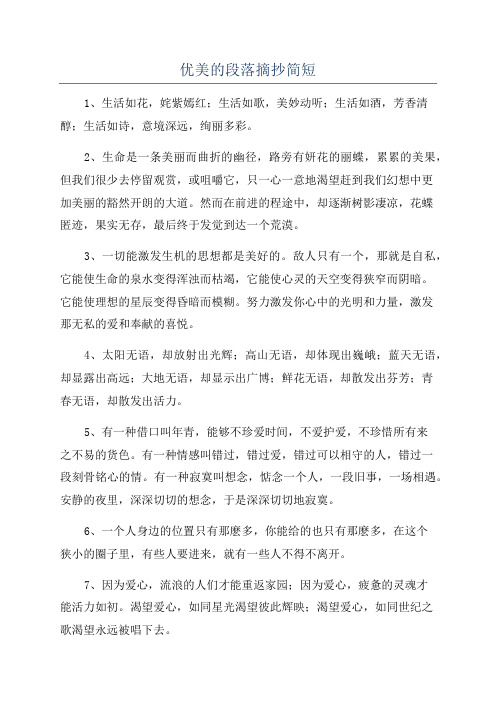 优美的段落摘抄简短

1、生活如花，姹紫嫣红；生活如歌，美妙动听；生活如酒，芳香清醇；生活如诗，意境深远，绚丽多彩。

2、生命是一条美丽而曲折的幽径，路旁有妍花的丽蝶，累累的美果，但我们很少去停留观赏，或咀嚼它，只一心一意地渴望赶到我们幻想中更加美丽的豁然开朗的大道。然而在前进的程途中，却逐渐树影凄凉，花蝶匿迹，果实无存，最后终于发觉到达一个荒漠。

3、一切能激发生机的思想都是美好的。敌人只有一个，那就是自私，它能使生命的泉水变得浑浊而枯竭，它能使心灵的天空变得狭窄而阴暗。它能使理想的星辰变得昏暗而模糊。努力激发你心中的光明和力量，激发那无私的爱和奉献的喜悦。

4、太阳无语，却放射出光辉；高山无语，却体现出巍峨；蓝天无语，却显露出高远；大地无语，却显示出广博；鲜花无语，却散发出芬芳；青春无语，却散发出活力。

5、有一种借口叫年青，能够不珍爱时间，不爱护爱，不珍惜所有来之不易的货色。有一种情感叫错过，错过爱，错过可以相守的人，错过一段刻骨铭心的情。有一种寂寞叫想念，惦念一个人，一段旧事，一场相遇。安静的夜里，深深切切的想念，于是深深切切地寂寞。

6、一个人身边的位置只有那麽多，你能给的也只有那麽多，在这个狭小的圈子里，有些人要进来，就有一些人不得不离开。

7、因为爱心，流浪的人们才能重返家园；因为爱心，疲惫的灵魂才能活力如初。渴望爱心，如同星光渴望彼此辉映；渴望爱心，如同世纪之歌渴望永远被唱下去。